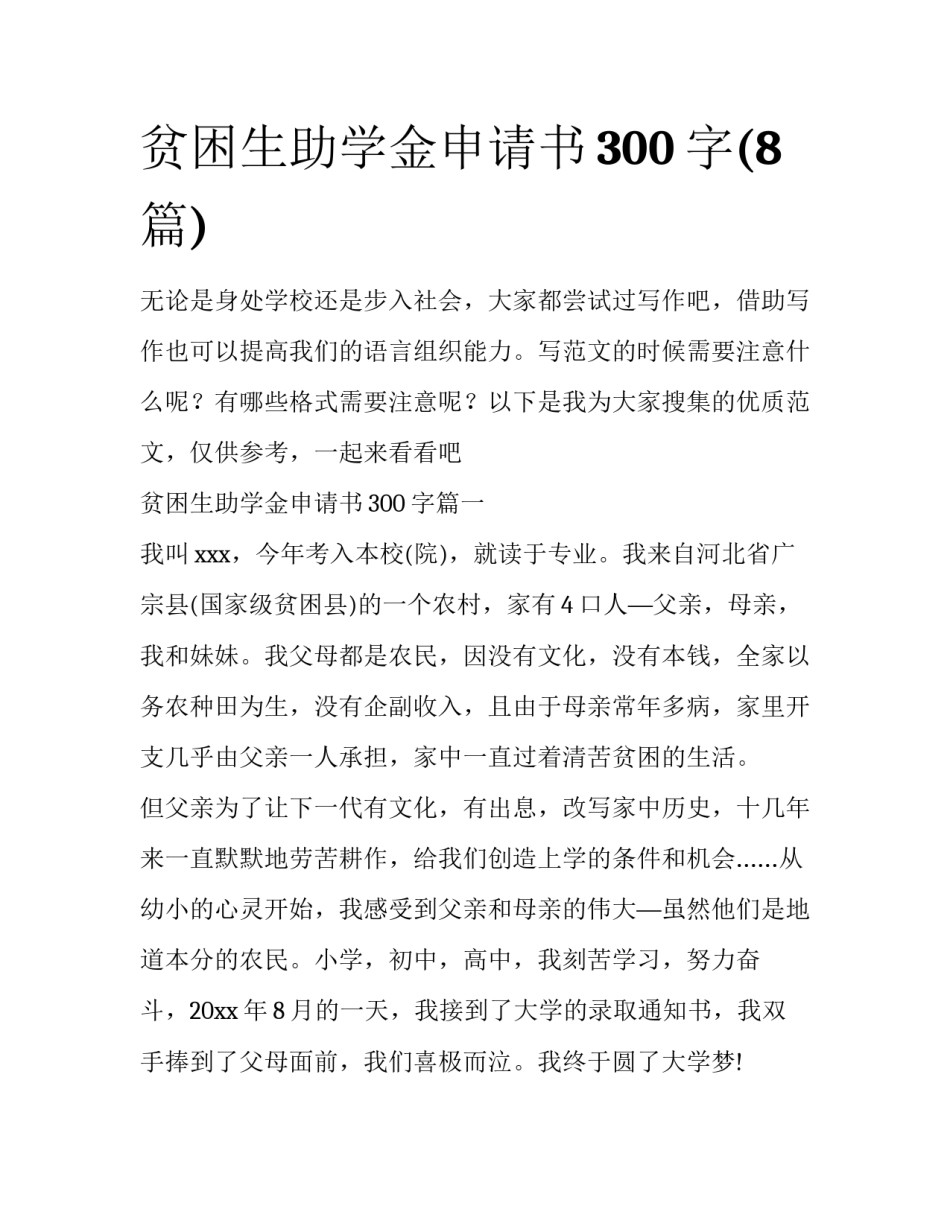 贫困生助学金申请书300字(8篇)

无论是身处学校还是步入社会，大家都尝试过写作吧，借助写作也可以提高我们的语言组织能力。写范文的时候需要注意什么呢？有哪些格式需要注意呢？以下是我为大家搜集的优质范文，仅供参考，一起来看看吧

贫困生助学金申请书300字篇一

我叫xxx，今年考入本校(院)，就读于专业。我来自河北省广宗县(国家级贫困县)的一个农村，家有4口人—父亲，母亲，我和妹妹。我父母都是农民，因没有文化，没有本钱，全家以务农种田为生，没有企副收入，且由于母亲常年多病，家里开支几乎由父亲一人承担，家中一直过着清苦贫困的生活。

但父亲为了让下一代有文化，有出息，改写家中历史，十几年来一直默默地劳苦耕作，给我们创造上学的条件和机会......从幼小的心灵开始，我感受到父亲和母亲的伟大—虽然他们是地道本分的农民。小学，初中，高中，我刻苦学习，努力奋斗，20xx年8月的一天，我接到了大学的录取通知书，我双手捧到了父母面前，我们喜极而泣。我终于圆了大学梦!